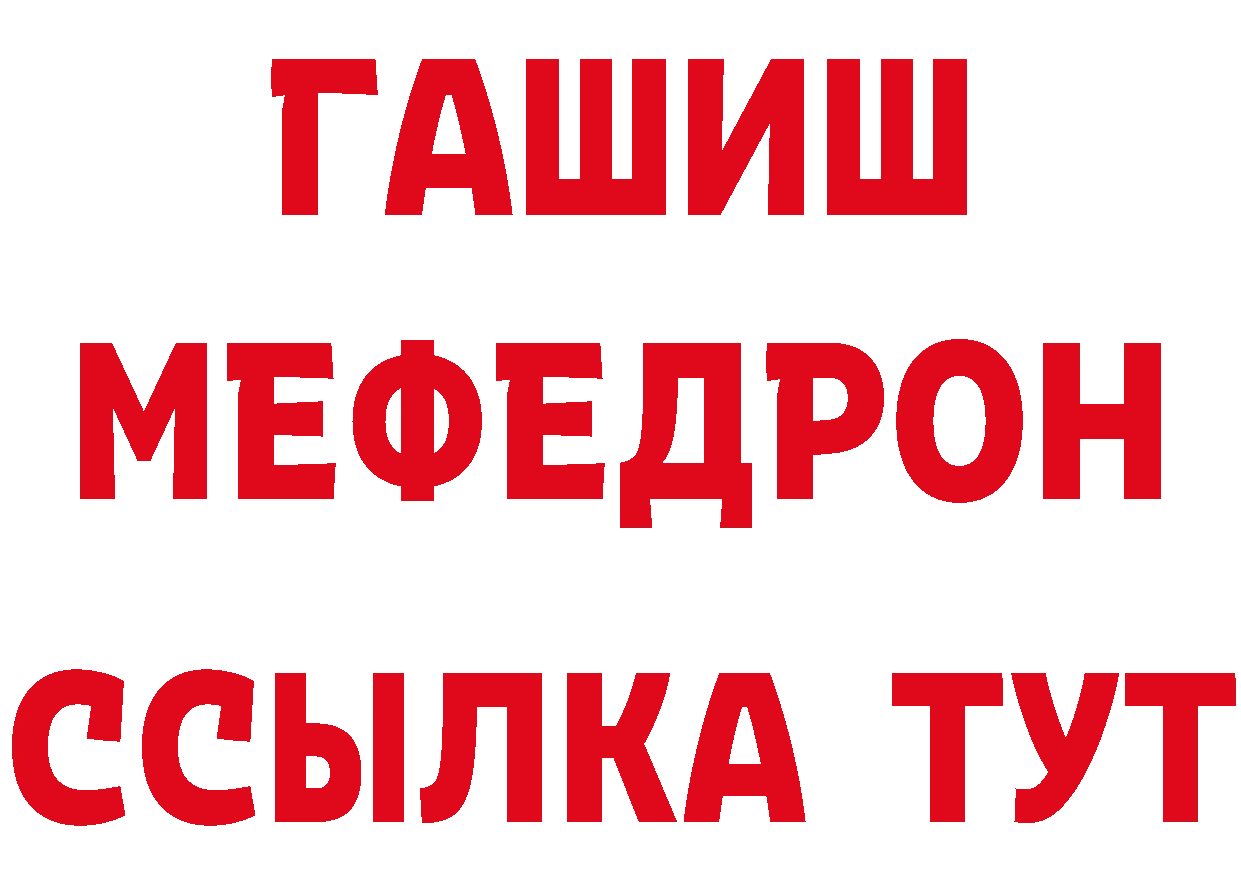 ГАШИШ
МЕФЕДРОН
ССЫЛКА ТУТ